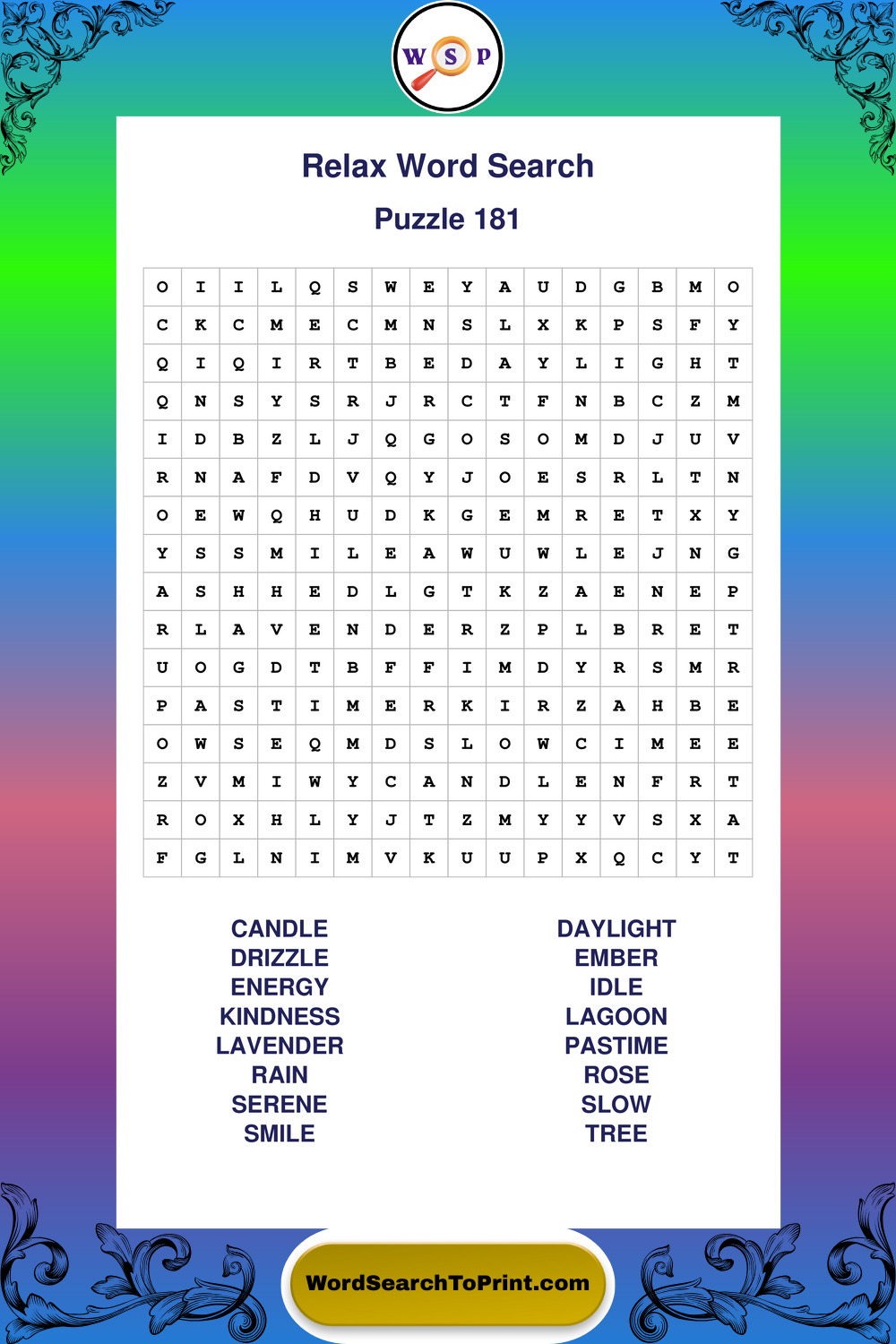 W S P

Relax Word Search

Puzzle 181

| O | I | I | L | Q | S | W | E | Y | A | U | D | G | B | M | O |
|---|---|---|---|---|---|---|---|---|---|---|---|---|---|---|---|
| C | K | C | M | E | C | M | N | S | L | X | K | P | S | F | Y |
| Q | I | Q | I | R | T | B | E | D | A | Y | L | I | G | H | T |
| Q | N | S | Y | S | R | J | R | C | T | F | N | B | C | Z | M |
| I | D | B | Z | L | J | Q | G | O | S | O | M | D | J | U | V |
| R | N | A | F | D | V | Q | Y | J | O | E | S | R | L | T | N |
| O | E | W | Q | H | U | D | K | G | E | M | R | E | T | X | Y |
| Y | S | S | M | I | L | E | A | W | U | W | L | E | J | N | G |
| A | S | H | H | E | D | L | G | T | K | Z | A | E | N | E | P |
| R | L | A | V | E | N | D | E | R | Z | P | L | B | R | E | T |
| U | O | G | D | T | B | F | F | I | M | D | Y | R | S | M | R |
| P | A | S | T | I | M | E | R | K | I | R | Z | A | H | B | E |
| O | W | S | E | Q | M | D | S | L | O | W | C | I | M | E | E |
| Z | V | M | I | W | Y | C | A | N | D | L | E | N | F | R | T |
| R | O | X | H | L | Y | J | T | Z | M | Y | Y | V | S | X | A |
| F | G | L | N | I | M | V | K | U | U | P | X | Q | C | Y | T |

CANDLE
DRIZZLE
ENERGY
KINDNESS
LAVENDER
RAIN
SERENE
SMILE

DAYLIGHT
EMBER
IDLE
LAGOON
PASTIME
ROSE
SLOW
TREE

WordSearchToPrint.com